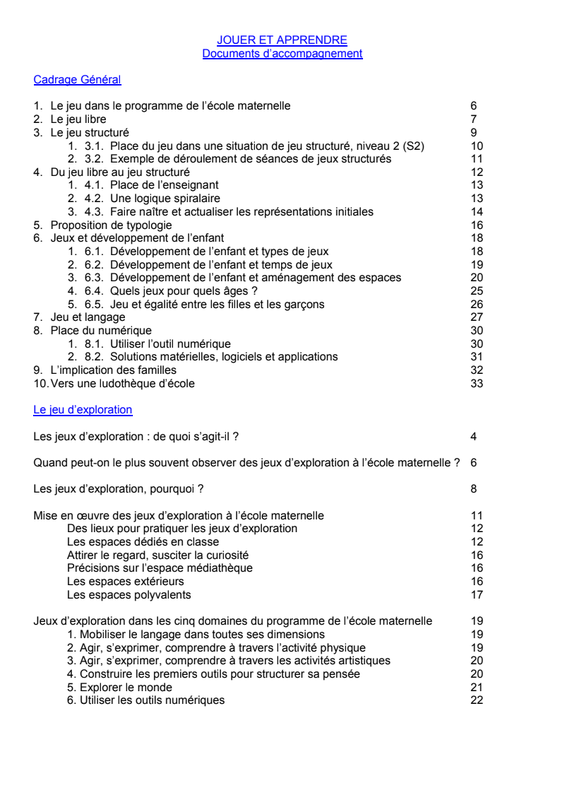 JOUER ET APPRENDRE
Documents d'accompagnement

Cadrage Général

1. Le jeu dans le programme de l'école maternelle 6
2. Le jeu libre 7
3. Le jeu structuré 9
1. 3.1. Place du jeu dans une situation de jeu structuré, niveau 2 (S2) 10
2. 3.2. Exemple de déroulement de séances de jeux structurés 11
4. Du jeu libre au jeu structuré 12
1. 4.1. Place de l'enseignant 13
2. 4.2. Une logique spiralaire 13
3. 4.3. Faire naître et actualiser les représentations initiales 14
5. Proposition de typologie 16
6. Jeux et développement de l'enfant 18
1. 6.1. Développement de l'enfant et types de jeux 18
2. 6.2. Développement de l'enfant et temps de jeux 19
3. 6.3. Développement de l'enfant et aménagement des espaces 20
4. 6.4. Quels jeux pour quels âges ? 25
5. 6.5. Jeu et égalité entre les filles et les garçons 26
7. Jeu et langage 27
8. Place du numérique 30
1. 8.1. Utiliser l'outil numérique 30
2. 8.2. Solutions matérielles, logiciels et applications 31
9. L'implication des familles 32
10. Vers une ludothèque d'école 33

Le jeu d'exploration

Les jeux d'exploration : de quoi s'agit-il ? 4

Quand peut-on le plus souvent observer des jeux d'exploration à l'école maternelle ? 6

Les jeux d'exploration, pourquoi ? 8

Mise en œuvre des jeux d'exploration à l'école maternelle 11
Des lieux pour pratiquer les jeux d'exploration 12
Les espaces dédiés en classe 12
Attirer le regard, susciter la curiosité 16
Précisions sur l'espace médiathèque 16
Les espaces extérieurs 16
Les espaces polyvalents 17

Jeux d'exploration dans les cinq domaines du programme de l'école maternelle 19
1. Mobiliser le langage dans toutes ses dimensions 19
2. Agir, s'exprimer, comprendre à travers l'activité physique 19
3. Agir, s'exprimer, comprendre à travers les activités artistiques 20
4. Construire les premiers outils pour structurer sa pensée 20
5. Explorer le monde 21
6. Utiliser les outils numériques 22